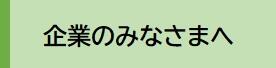 企業のみなさまへ